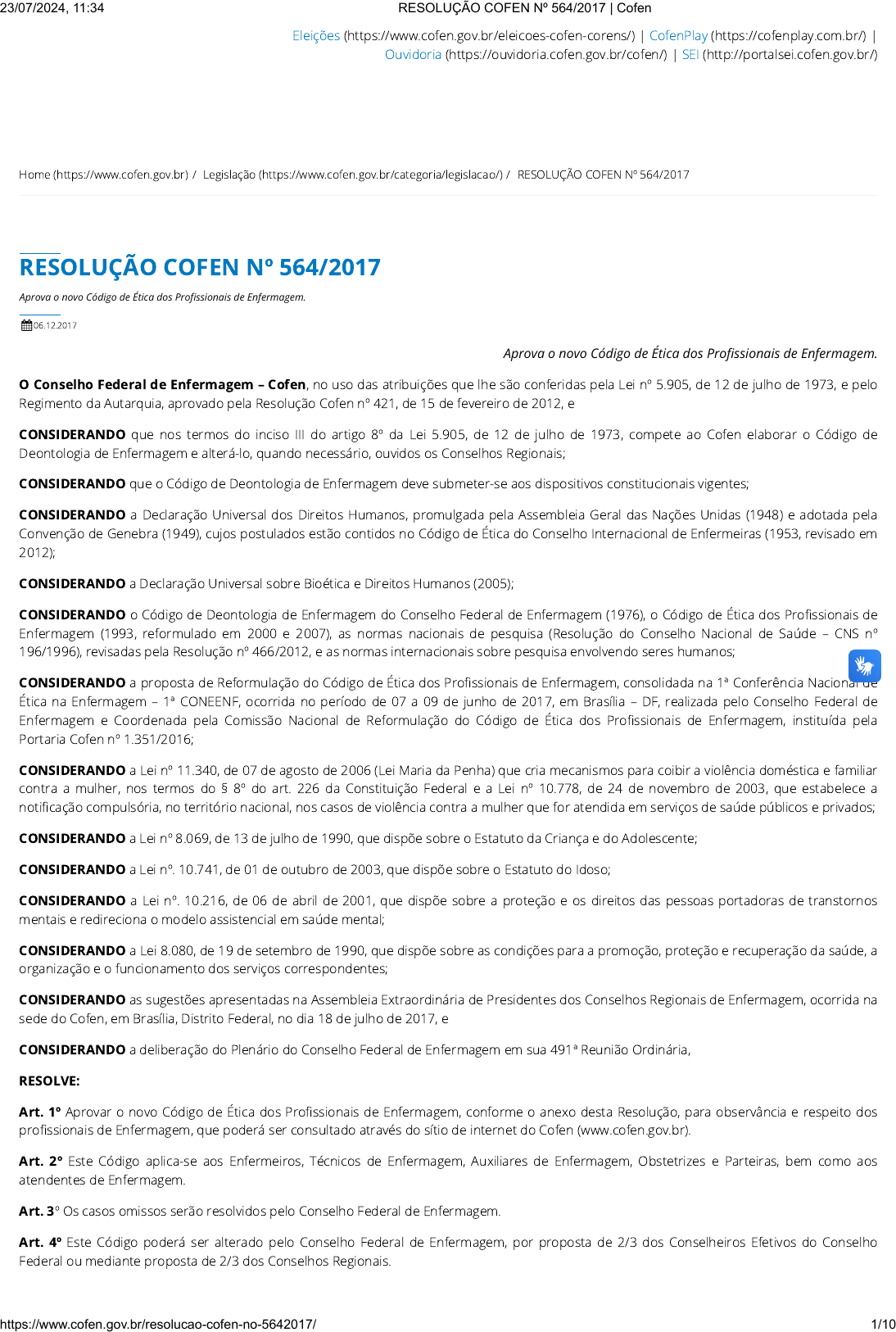 23/07/2024, 11:34 RESOLUÇÃO COFEN Nº 564/2017 | Cofen

Eleições (https://www.cofen.gov.br/eleicoes-cofen-corens/) | CofenPlay (https://cofenplay.com.br/) | Ouvidoria (https://ouvidoria.cofen.gov.br/cofen/) | SEI (http://portalsei.cofen.gov.br/)

Home (https://www.cofen.gov.br) / Legislação (https://www.cofen.gov.br/categoria/legislacao/) / RESOLUÇÃO COFEN Nº 564/2017

RESOLUÇÃO COFEN Nº 564/2017

Aprova o novo Código de Ética dos Profissionais de Enfermagem.

06.12.2017

Aprova o novo Código de Ética dos Profissionais de Enfermagem.

O Conselho Federal de Enfermagem – Cofen, no uso das atribuições que lhe são conferidas pela Lei nº 5.905, de 12 de julho de 1973, e pelo Regimento da Autarquia, aprovado pela Resolução Cofen nº 421, de 15 de fevereiro de 2012, e

CONSIDERANDO que nos termos do inciso III do artigo 8º da Lei 5.905, de 12 de julho de 1973, compete ao Cofen elaborar o Código de Deontologia de Enfermagem e alterá-lo, quando necessário, ouvidos os Conselhos Regionais;

CONSIDERANDO que o Código de Deontologia de Enfermagem deve submeter-se aos dispositivos constitucionais vigentes;

CONSIDERANDO a Declaração Universal dos Direitos Humanos, promulgada pela Assembleia Geral das Nações Unidas (1948) e adotada pela Convenção de Genebra (1949), cujos postulados estão contidos no Código de Ética do Conselho Internacional de Enfermeiras (1953, revisado em 2012);

CONSIDERANDO a Declaração Universal sobre Bioética e Direitos Humanos (2005);

CONSIDERANDO o Código de Deontologia de Enfermagem do Conselho Federal de Enfermagem (1976), o Código de Ética dos Profissionais de Enfermagem (1993, reformulado em 2000 e 2007), as normas nacionais de pesquisa (Resolução do Conselho Nacional de Saúde – CNS nº 196/1996), revisadas pela Resolução nº 466/2012, e as normas internacionais sobre pesquisa envolvendo seres humanos;

CONSIDERANDO a proposta de Reformulação do Código de Ética dos Profissionais de Enfermagem, consolidada na 1ª Conferência Nacional de Ética na Enfermagem – 1ª CONEENF, ocorrida no período de 07 a 09 de junho de 2017, em Brasília – DF, realizada pelo Conselho Federal de Enfermagem e Coordenada pela Comissão Nacional de Reformulação do Código de Ética dos Profissionais de Enfermagem, instituída pela Portaria Cofen nº 1.351/2016;

CONSIDERANDO a Lei nº 11.340, de 07 de agosto de 2006 (Lei Maria da Penha) que cria mecanismos para coibir a violência doméstica e familiar contra a mulher, nos termos do § 8º do art. 226 da Constituição Federal e a Lei nº 10.778, de 24 de novembro de 2003, que estabelece a notificação compulsória, no território nacional, nos casos de violência contra a mulher que for atendida em serviços de saúde públicos e privados;

CONSIDERANDO a Lei nº 8.069, de 13 de julho de 1990, que dispõe sobre o Estatuto da Criança e do Adolescente;

CONSIDERANDO a Lei nº. 10.741, de 01 de outubro de 2003, que dispõe sobre o Estatuto do Idoso;

CONSIDERANDO a Lei nº. 10.216, de 06 de abril de 2001, que dispõe sobre a proteção e os direitos das pessoas portadoras de transtornos mentais e redireciona o modelo assistencial em saúde mental;

CONSIDERANDO a Lei 8.080, de 19 de setembro de 1990, que dispõe sobre as condições para a promoção, proteção e recuperação da saúde, a organização e o funcionamento dos serviços correspondentes;

CONSIDERANDO as sugestões apresentadas na Assembleia Extraordinária de Presidentes dos Conselhos Regionais de Enfermagem, ocorrida na sede do Cofen, em Brasília, Distrito Federal, no dia 18 de julho de 2017, e

CONSIDERANDO a deliberação do Plenário do Conselho Federal de Enfermagem em sua 491ª Reunião Ordinária,

RESOLVE:

Art. 1º Aprovar o novo Código de Ética dos Profissionais de Enfermagem, conforme o anexo desta Resolução, para observância e respeito dos profissionais de Enfermagem, que poderá ser consultado através do sítio de internet do Cofen (www.cofen.gov.br).

Art. 2º Este Código aplica-se aos Enfermeiros, Técnicos de Enfermagem, Auxiliares de Enfermagem, Obstetrizes e Parteiras, bem como aos atendentes de Enfermagem.

Art. 3º Os casos omissos serão resolvidos pelo Conselho Federal de Enfermagem.

Art. 4º Este Código poderá ser alterado pelo Conselho Federal de Enfermagem, por proposta de 2/3 dos Conselheiros Efetivos do Conselho Federal ou mediante proposta de 2/3 dos Conselhos Regionais.

https://www.cofen.gov.br/resolucao-cofen-no-5642017/ 1/10